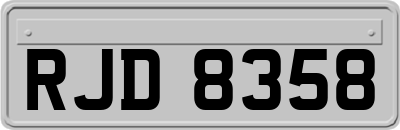 RJD 8358